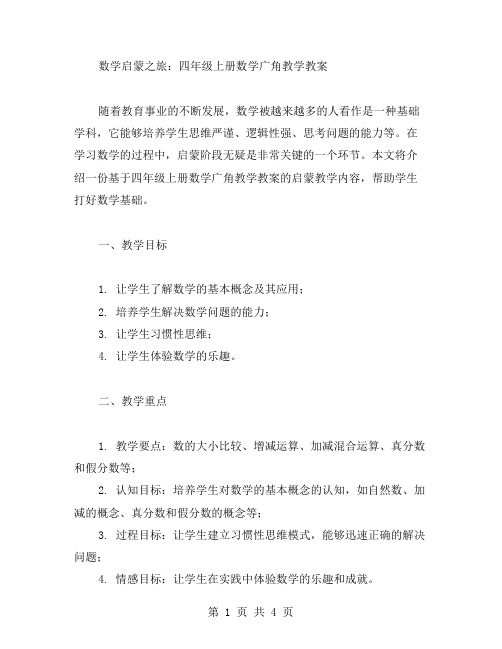 数学启蒙之旅：四年级上册数学广角教学教案

随着教育事业的不断发展，数学被越来越多的人看作是一种基础学科，它能够培养学生思维严谨、逻辑性强、思考问题的能力等。在学习数学的过程中，启蒙阶段无疑是非常关键的一个环节。本文将介绍一份基于四年级上册数学广角教学教案的启蒙教学内容，帮助学生打好数学基础。

一、教学目标

1. 让学生了解数学的基本概念及其应用；
2. 培养学生解决数学问题的能力；
3. 让学生习惯性思维；
4. 让学生体验数学的乐趣。

二、教学重点

1. 教学要点：数的大小比较、增减运算、加减混合运算、真分数和假分数等；
2. 认知目标：培养学生对数学的基本概念的认知，如自然数、加减的概念、真分数和假分数的概念等；
3. 过程目标：让学生建立习惯性思维模式，能够迅速正确的解决问题；
4. 情感目标：让学生在实践中体验数学的乐趣和成就。

第 1 页 共 4 页